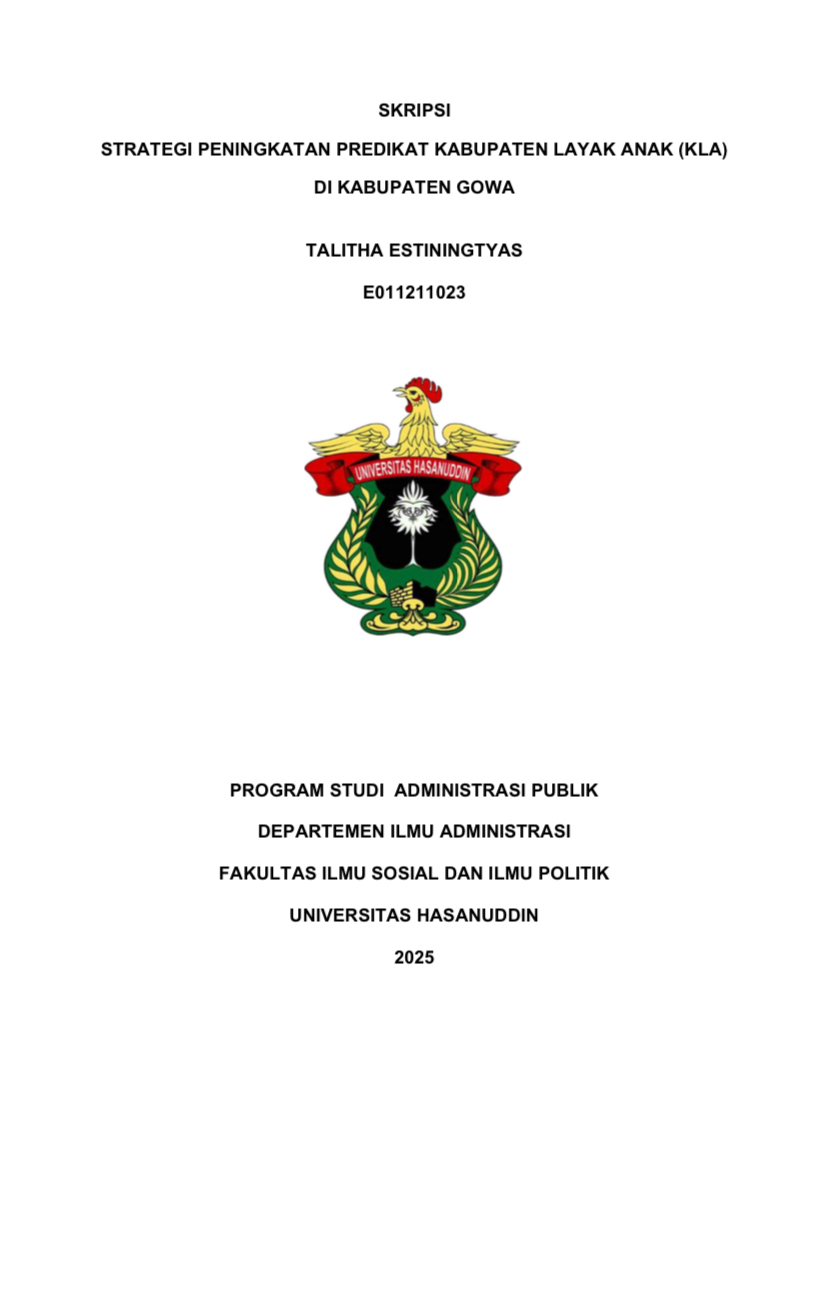 SKRIPSI

STRATEGI PENINGKATAN PREDIKAT KABUPATEN LAYAK ANAK (KLA) DI KABUPATEN GOWA

TALITHA ESTININGTYAS

E011211023

UNIVERSITAS HASANUDDIN

PROGRAM STUDI ADMINISTRASI PUBLIK

DEPARTEMEN ILMU ADMINISTRASI

FAKULTAS ILMU SOSIAL DAN ILMU POLITIK

UNIVERSITAS HASANUDDIN

2025